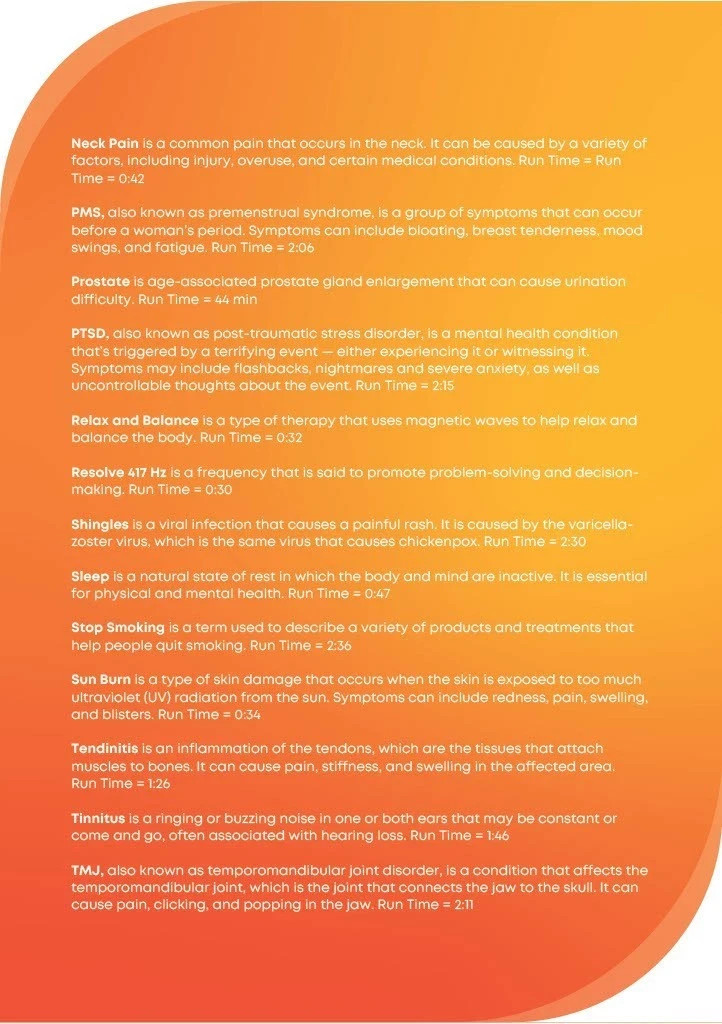 Neck Pain is a common pain that occurs in the neck. It can be caused by a variety of factors, including injury, overuse, and certain medical conditions. Run Time = Run Time = 0:42

PMS, also known as premenstrual syndrome, is a group of symptoms that can occur before a woman's period. Symptoms can include bloating, breast tenderness, mood swings, and fatigue. Run Time = 2:06

Prostate is age-associated prostate gland enlargement that can cause urination difficulty. Run Time = 44 min

PTSD, also known as post-traumatic stress disorder, is a mental health condition that's triggered by a terrifying event — either experiencing it or witnessing it. Symptoms may include flashbacks, nightmares and severe anxiety, as well as uncontrollable thoughts about the event. Run Time = 2:15

Relax and Balance is a type of therapy that uses magnetic waves to help relax and balance the body. Run Time = 0:32

Resolve 417 Hz is a frequency that is said to promote problem-solving and decision-making. Run Time = 0:30

Shingles is a viral infection that causes a painful rash. It is caused by the varicella-zoster virus, which is the same virus that causes chickenpox. Run Time = 2:30

Sleep is a natural state of rest in which the body and mind are inactive. It is essential for physical and mental health. Run Time = 0:47

Stop Smoking is a term used to describe a variety of products and treatments that help people quit smoking. Run Time = 2:36

Sun Burn is a type of skin damage that occurs when the skin is exposed to too much ultraviolet (UV) radiation from the sun. Symptoms can include redness, pain, swelling, and blisters. Run Time = 0:34

Tendinitis is an inflammation of the tendons, which are the tissues that attach muscles to bones. It can cause pain, stiffness, and swelling in the affected area. Run Time = 1:26

Tinnitus is a ringing or buzzing noise in one or both ears that may be constant or come and go, often associated with hearing loss. Run Time = 1:46

TMJ, also known as temporomandibular joint disorder, is a condition that affects the temporomandibular joint, which is the joint that connects the jaw to the skull. It can cause pain, clicking, and popping in the jaw. Run Time = 2:11